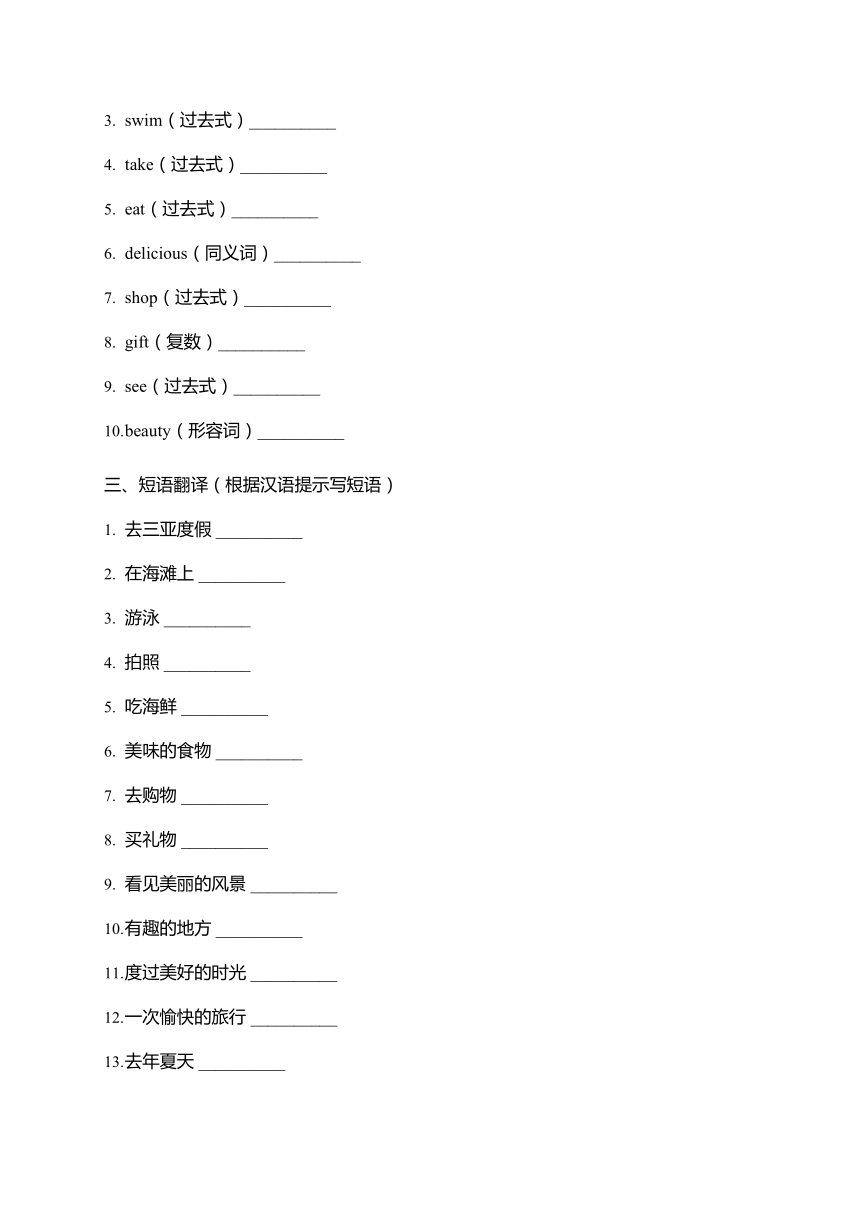 3. swim（过去式）__________

4. take（过去式）__________

5. eat（过去式）__________

6. delicious（同义词）__________

7. shop（过去式）__________

8. gift（复数）__________

9. see（过去式）__________

10.beauty（形容词）__________

三、短语翻译（根据汉语提示写短语）

1. 去三亚度假 __________

2. 在海滩上 __________

3. 游泳 __________

4. 拍照 __________

5. 吃海鲜 __________

6. 美味的食物 __________

7. 去购物 __________

8. 买礼物 __________

9. 看见美丽的风景 __________

10.有趣的地方 __________

11.度过美好的时光 __________

12.一次愉快的旅行 __________

13.去年夏天 __________